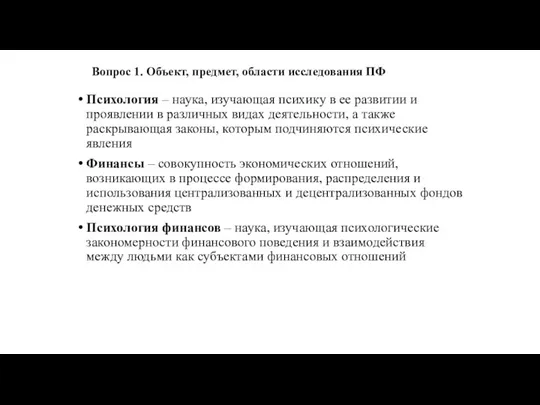 Вопрос 1. Объект, предмет, области исследования ПФ

• Психология – наука, изучающая психику в ее развитии и проявлении в различных видах деятельности, а также раскрывающая законы, которым подчиняются психические явления

• Финансы – совокупность экономических отношений, возникающих в процессе формирования, распределения и использования централизованных и децентрализованных фондов денежных средств

• Психология финансов – наука, изучающая психологические закономерности финансового поведения и взаимодействия между людьми как субъектами финансовых отношений